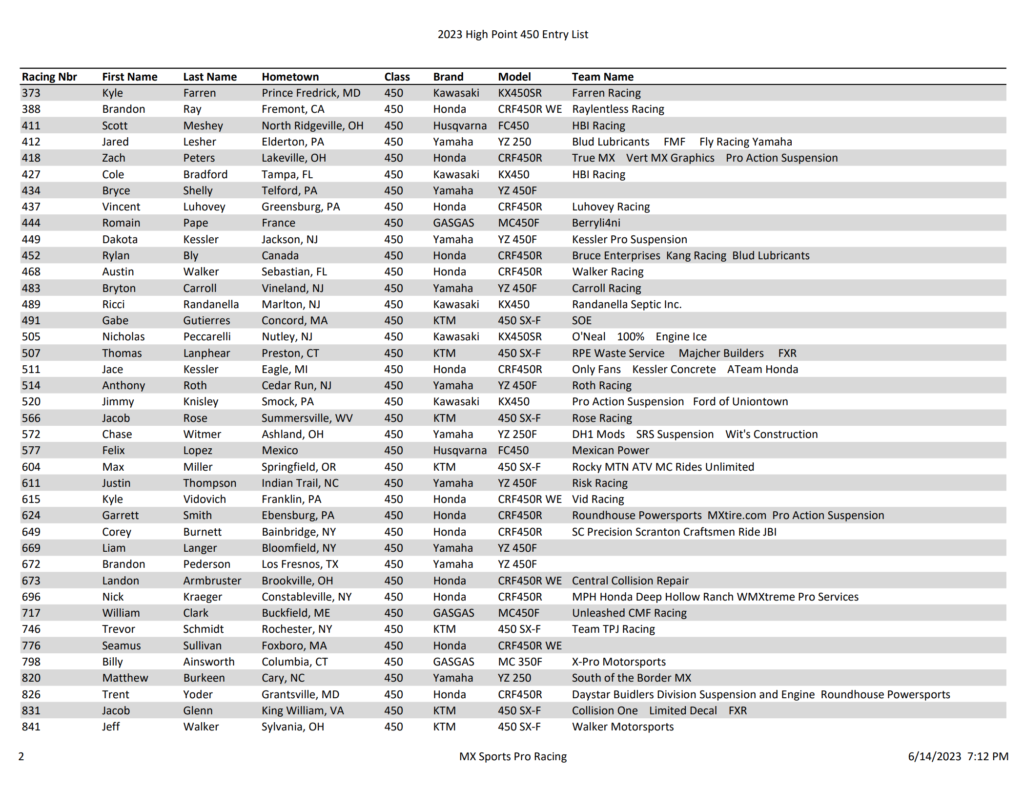 2023 High Point 450 Entry List

| Racing Nbr | First Name | Last Name | Hometown | Class | Brand | Model | Team Name |
|---|---|---|---|---|---|---|---|
| 373 | Kyle | Farren | Prince Fredrick, MD | 450 | Kawasaki | KX450SR | Farren Racing |
| 388 | Brandon | Ray | Fremont, CA | 450 | Honda | CRF450R WE | Raylentless Racing |
| 411 | Scott | Meshey | North Ridgeville, OH | 450 | Husqvarna | FC450 | HBI Racing |
| 412 | Jared | Lesher | Elderton, PA | 450 | Yamaha | YZ 250 | Blud Lubricants FMF Fly Racing Yamaha |
| 418 | Zach | Peters | Lakeville, OH | 450 | Honda | CRF450R | True MX Vert MX Graphics Pro Action Suspension |
| 427 | Cole | Bradford | Tampa, FL | 450 | Kawasaki | KX450 | HBI Racing |
| 434 | Bryce | Shelly | Telford, PA | 450 | Yamaha | YZ 450F | |
| 437 | Vincent | Luhovey | Greensburg, PA | 450 | Honda | CRF450R | Luhovey Racing |
| 444 | Romain | Pape | France | 450 | GASGAS | MC450F | Berryli4ni |
| 449 | Dakota | Kessler | Jackson, NJ | 450 | Yamaha | YZ 450F | Kessler Pro Suspension |
| 452 | Rylan | Bly | Canada | 450 | Honda | CRF450R | Bruce Enterprises Kang Racing Blud Lubricants |
| 468 | Austin | Walker | Sebastian, FL | 450 | Honda | CRF450R | Walker Racing |
| 483 | Bryton | Carroll | Vineland, NJ | 450 | Yamaha | YZ 450F | Carroll Racing |
| 489 | Ricci | Randanella | Marlton, NJ | 450 | Kawasaki | KX450 | Randanella Septic Inc. |
| 491 | Gabe | Gutierres | Concord, MA | 450 | KTM | 450 SX-F | SOE |
| 505 | Nicholas | Peccarelli | Nutley, NJ | 450 | Kawasaki | KX450SR | O'Neal 100% Engine Ice |
| 507 | Thomas | Lanphear | Preston, CT | 450 | KTM | 450 SX-F | RPE Waste Service Majcher Builders FXR |
| 511 | Jace | Kessler | Eagle, MI | 450 | Honda | CRF450R | Only Fans Kessler Concrete ATeam Honda |
| 514 | Anthony | Roth | Cedar Run, NJ | 450 | Yamaha | YZ 450F | Roth Racing |
| 520 | Jimmy | Knisley | Smock, PA | 450 | Kawasaki | KX450 | Pro Action Suspension Ford of Uniontown |
| 566 | Jacob | Rose | Summersville, WV | 450 | KTM | 450 SX-F | Rose Racing |
| 572 | Chase | Witmer | Ashland, OH | 450 | Yamaha | YZ 250F | DH1 Mods SRS Suspension Wit's Construction |
| 577 | Felix | Lopez | Mexico | 450 | Husqvarna | FC450 | Mexican Power |
| 604 | Max | Miller | Springfield, OR | 450 | KTM | 450 SX-F | Rocky MTN ATV MC Rides Unlimited |
| 611 | Justin | Thompson | Indian Trail, NC | 450 | Yamaha | YZ 450F | Risk Racing |
| 615 | Kyle | Vidovich | Franklin, PA | 450 | Honda | CRF450R WE | Vid Racing |
| 624 | Garrett | Smith | Ebensburg, PA | 450 | Honda | CRF450R | Roundhouse Powersports MXtire.com Pro Action Suspension |
| 649 | Corey | Burnett | Bainbridge, NY | 450 | Honda | CRF450R | SC Precision Scranton Craftsmen Ride JBI |
| 669 | Liam | Langer | Bloomfield, NY | 450 | Yamaha | YZ 450F | |
| 672 | Brandon | Pederson | Los Fresnos, TX | 450 | Yamaha | YZ 450F | |
| 673 | Landon | Armbruster | Brookville, OH | 450 | Honda | CRF450R WE | Central Collision Repair |
| 696 | Nick | Kraeger | Constableville, NY | 450 | Honda | CRF450R | MPH Honda Deep Hollow Ranch WMXtreme Pro Services |
| 717 | William | Clark | Buckfield, ME | 450 | GASGAS | MC450F | Unleashed CMF Racing |
| 746 | Trevor | Schmidt | Rochester, NY | 450 | KTM | 450 SX-F | Team TPJ Racing |
| 776 | Seamus | Sullivan | Foxboro, MA | 450 | Honda | CRF450R WE | |
| 798 | Billy | Ainsworth | Columbia, CT | 450 | GASGAS | MC 350F | X-Pro Motorsports |
| 820 | Matthew | Burkeen | Cary, NC | 450 | Yamaha | YZ 250 | South of the Border MX |
| 826 | Trent | Yoder | Grantsville, MD | 450 | Honda | CRF450R | Daystar Buidlers Division Suspension and Engine Roundhouse Powersports |
| 831 | Jacob | Glenn | King William, VA | 450 | KTM | 450 SX-F | Collision One Limited Decal FXR |
| 841 | Jeff | Walker | Sylvania, OH | 450 | KTM | 450 SX-F | Walker Motorsports |

2 MX Sports Pro Racing 6/14/2023 7:12 PM